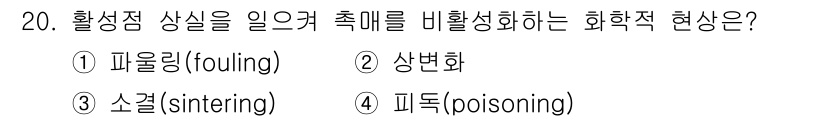 20. 활성점 상실을 일으켜 촉매를 비활성화하는 화학적 현상은?

① 파울링(fouling) ② 상변화

③ 소결(sintering) ④ 피독(poisoning)